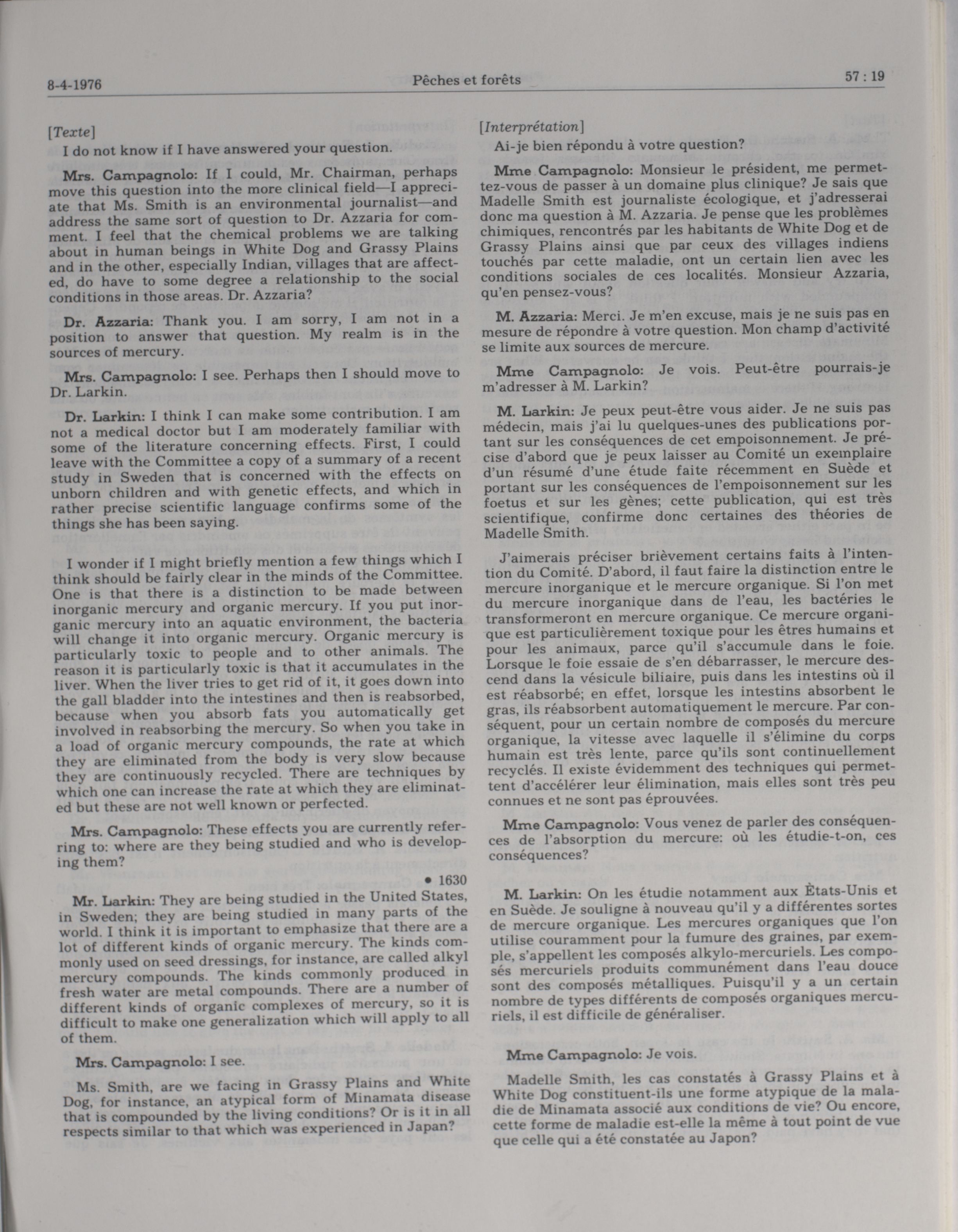 8-4-1976 Pêches et forêts 57 : 19

[Texte]

I do not know if I have answered your question.

Mrs. Campagnolo: If I could, Mr. Chairman, perhaps move this question into the more clinical field—I appreciate that Ms. Smith is an environmental journalist—and address the same sort of question to Dr. Azzaria for comment. I feel that the chemical problems we are talking about in human beings in White Dog and Grassy Plains and in the other, especially Indian, villages that are affected, do have to some degree a relationship to the social conditions in those areas. Dr. Azzaria?

Dr. Azzaria: Thank you. I am sorry, I am not in a position to answer that question. My realm is in the sources of mercury.

Mrs. Campagnolo: I see. Perhaps then I should move to Dr. Larkin.

Dr. Larkin: I think I can make some contribution. I am not a medical doctor but I am moderately familiar with some of the literature concerning effects. First, I could leave with the Committee a copy of a summary of a recent study in Sweden that is concerned with the effects on unborn children and with genetic effects, and which in rather precise scientific language confirms some of the things she has been saying.

I wonder if I might briefly mention a few things which I think should be fairly clear in the minds of the Committee. One is that there is a distinction to be made between inorganic mercury and organic mercury. If you put inorganic mercury into an aquatic environment, the bacteria will change it into organic mercury. Organic mercury is particularly toxic to people and to other animals. The reason it is particularly toxic is that it accumulates in the liver. When the liver tries to get rid of it, it goes down into the gall bladder into the intestines and then is reabsorbed, because when you absorb fats you automatically get involved in reabsorbing the mercury. So when you take in a load of organic mercury compounds, the rate at which they are eliminated from the body is very slow because they are continuously recycled. There are techniques by which one can increase the rate at which they are eliminated but these are not well known or perfected.

Mrs. Campagnolo: These effects you are currently referring to: where are they being studied and who is developing them?

• 1630

Mr. Larkin: They are being studied in the United States, in Sweden; they are being studied in many parts of the world. I think it is important to emphasize that there are a lot of different kinds of organic mercury. The kinds commonly used on seed dressings, for instance, are called alkyl mercury compounds. The kinds commonly produced in fresh water are metal compounds. There are a number of different kinds of organic complexes of mercury, so it is difficult to make one generalization which will apply to all of them.

Mrs. Campagnolo: I see.

Ms. Smith, are we facing in Grassy Plains and White Dog, for instance, an atypical form of Minamata disease that is compounded by the living conditions? Or is it in all respects similar to that which was experienced in Japan?

[Interprétation]

Ai-je bien répondu à votre question?

Mme Campagnolo: Monsieur le président, me permettez-vous de passer à un domaine plus clinique? Je sais que Madelle Smith est journaliste écologique, et j'adresserai donc ma question à M. Azzaria. Je pense que les problèmes chimiques, rencontrés par les habitants de White Dog et de Grassy Plains ainsi que par ceux des villages indiens touchés par cette maladie, ont un certain lien avec les conditions sociales de ces localités. Monsieur Azzaria, qu'en pensez-vous?

M. Azzaria: Merci. Je m'en excuse, mais je ne suis pas en mesure de répondre à votre question. Mon champ d'activité se limite aux sources de mercure.

Mme Campagnolo: Je vois. Peut-être pourrais-je m'adresser à M. Larkin?

M. Larkin: Je peux peut-être vous aider. Je ne suis pas médecin, mais j'ai lu quelques-unes des publications portant sur les conséquences de cet empoisonnement. Je précise d'abord que je peux laisser au Comité un exemplaire d'un résumé d'une étude faite récemment en Suède et portant sur les conséquences de l'empoisonnement sur les foetus et sur les gènes; cette publication, qui est très scientifique, confirme donc certaines des théories de Madelle Smith.

J'aimerais préciser brièvement certains faits à l'intention du Comité. D'abord, il faut faire la distinction entre le mercure inorganique et le mercure organique. Si l'on met du mercure inorganique dans de l'eau, les bactéries le transformeront en mercure organique. Ce mercure organique est particulièrement toxique pour les êtres humains et pour les animaux, parce qu'il s'accumule dans le foie. Lorsque le foie essaie de s'en débarrasser, le mercure descend dans la vésicule biliaire, puis dans les intestins où il est réabsorbé; en effet, lorsque les intestins absorbent le gras, ils réabsorbent automatiquement le mercure. Par conséquent, pour un certain nombre de composés du mercure organique, la vitesse avec laquelle il s'élimine du corps humain est très lente, parce qu'ils sont continuellement recyclés. Il existe évidemment des techniques qui permettent d'accélérer leur élimination, mais elles sont très peu connues et ne sont pas éprouvées.

Mme Campagnolo: Vous venez de parler des conséquences de l'absorption du mercure: où les étudie-t-on, ces conséquences?

M. Larkin: On les étudie notamment aux États-Unis et en Suède. Je souligne à nouveau qu'il y a différentes sortes de mercure organique. Les mercures organiques que l'on utilise couramment pour la fumure des graines, par exemple, s'appellent les composés alkylo-mercuriels. Les composés mercuriels produits communément dans l'eau douce sont des composés métalliques. Puisqu'il y a un certain nombre de types différents de composés organiques mercuriels, il est difficile de généraliser.

Mme Campagnolo: Je vois.

Madelle Smith, les cas constatés à Grassy Plains et à White Dog constituent-ils une forme atypique de la maladie de Minamata associé aux conditions de vie? Ou encore, cette forme de maladie est-elle la même à tout point de vue que celle qui a été constatée au Japon?